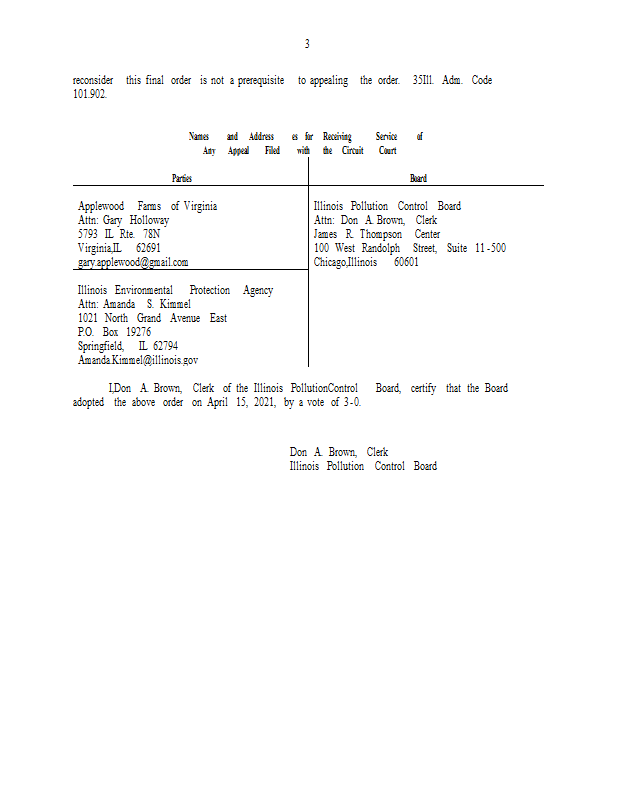 3

reconsider this final order is not a prerequisite to appealing the order. 35Ill. Adm. Code 101.902.

Names and Address es for Receiving Service of Any Appeal Filed with the Circuit Court

| Parties | Board |
|---|---|
| Applewood Farms of Virginia<br>Attn: Gary Holloway<br>5793 IL Rte. 78N<br>Virginia,IL 62691<br>gary.applewood@gmail.com | Illinois Pollution Control Board<br>Attn: Don A. Brown, Clerk<br>James R. Thompson Center<br>100 West Randolph Street, Suite 11-500<br>Chicago,Illinois 60601 |
| Illinois Environmental Protection Agency<br>Attn: Amanda S. Kimmel<br>1021 North Grand Avenue East<br>P.O. Box 19276<br>Springfield, IL 62794<br>Amanda.Kimmel@illinois.gov | |

I,Don A. Brown, Clerk of the Illinois PollutionControl Board, certify that the Board adopted the above order on April 15, 2021, by a vote of 3-0.

Don A. Brown, Clerk
Illinois Pollution Control Board